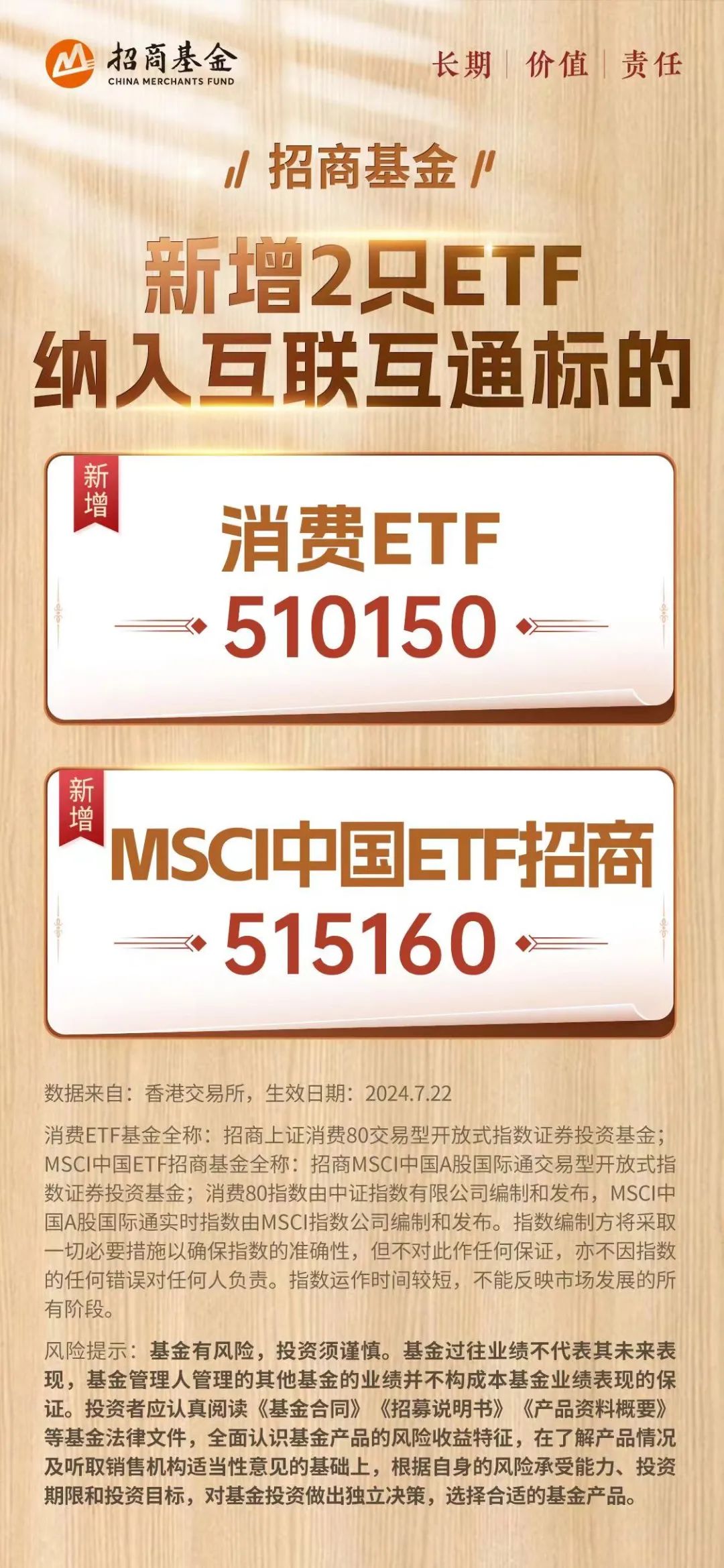 招商基金
CHINA MERCHANTS FUND

长期 | 价值 | 责任

招商基金

新增2只ETF
纳入互联互通标的

新增

消费ETF
510150

新增

MSCI中国ETF招商
515160

数据来自：香港交易所，生效日期：2024.7.22

消费ETF基金全称：招商上证消费80交易型开放式指数证券投资基金；MSCI中国ETF招商基金全称：招商MSCI中国A股国际通交易型开放式指数证券投资基金；消费80指数由中证指数有限公司编制和发布，MSCI中国A股国际通实时指数由MSCI指数公司编制和发布。指数编制方将采取一切必要措施以确保指数的准确性，但不对此作任何保证，亦不因指数的任何错误对任何人负责。指数运作时间较短，不能反映市场发展的所有阶段。

风险提示：基金有风险，投资须谨慎。基金过往业绩不代表其未来表现，基金管理人管理的其他基金的业绩并不构成本基金业绩表现的保证。投资者应认真阅读《基金合同》《招募说明书》《产品资料概要》等基金法律文件，全面认识基金产品的风险收益特征，在了解产品情况及听取销售机构适当性意见的基础上，根据自身的风险承受能力、投资期限和投资目标，对基金投资做出独立决策，选择合适的基金产品。